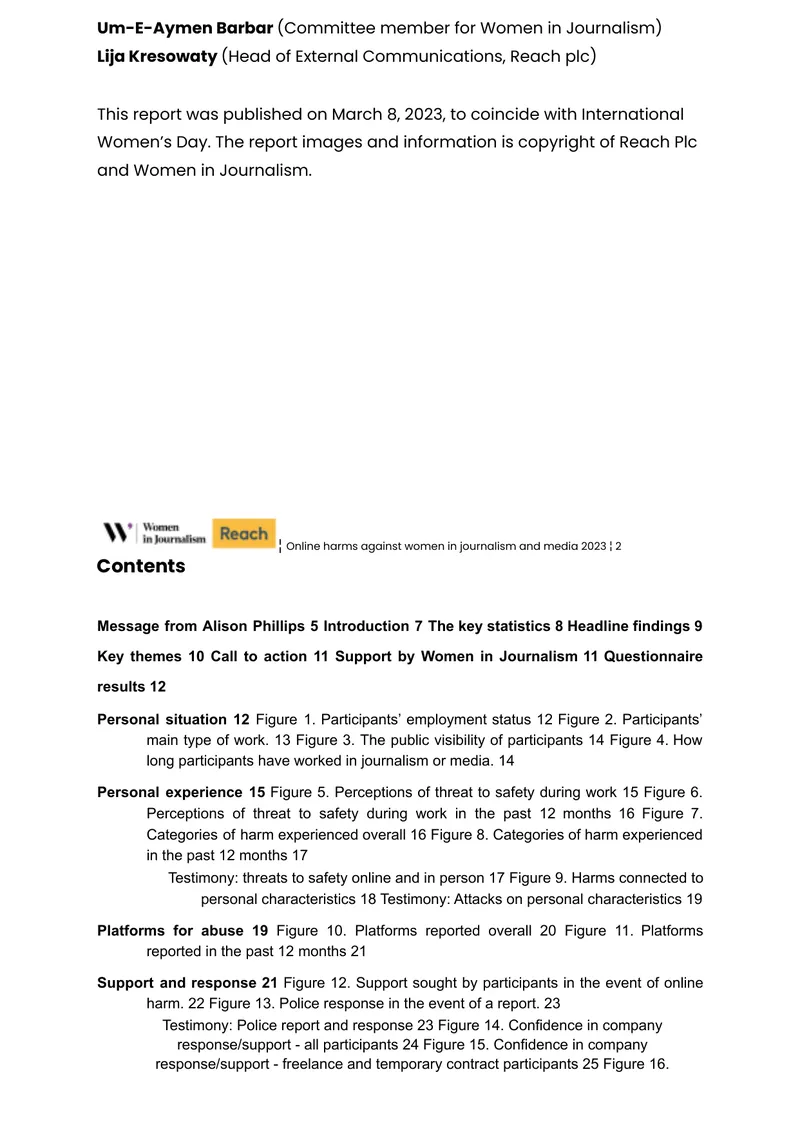 Um-E-Aymen Barbar (Committee member for Women in Journalism)
Lija Kresowaty (Head of External Communications, Reach plc)

This report was published on March 8, 2023, to coincide with International Women's Day. The report images and information is copyright of Reach Plc and Women in Journalism.

Women in Journalism Reach ¦ Online harms against women in journalism and media 2023 ¦ 2

Contents

Message from Alison Phillips 5 Introduction 7 The key statistics 8 Headline findings 9 Key themes 10 Call to action 11 Support by Women in Journalism 11 Questionnaire results 12

Personal situation 12 Figure 1. Participants' employment status 12 Figure 2. Participants' main type of work. 13 Figure 3. The public visibility of participants 14 Figure 4. How long participants have worked in journalism or media. 14

Personal experience 15 Figure 5. Perceptions of threat to safety during work 15 Figure 6. Perceptions of threat to safety during work in the past 12 months 16 Figure 7. Categories of harm experienced overall 16 Figure 8. Categories of harm experienced in the past 12 months 17

Testimony: threats to safety online and in person 17 Figure 9. Harms connected to personal characteristics 18 Testimony: Attacks on personal characteristics 19

Platforms for abuse 19 Figure 10. Platforms reported overall 20 Figure 11. Platforms reported in the past 12 months 21

Support and response 21 Figure 12. Support sought by participants in the event of online harm. 22 Figure 13. Police response in the event of a report. 23

Testimony: Police report and response 23 Figure 14. Confidence in company response/support - all participants 24 Figure 15. Confidence in company response/support - freelance and temporary contract participants 25 Figure 16.